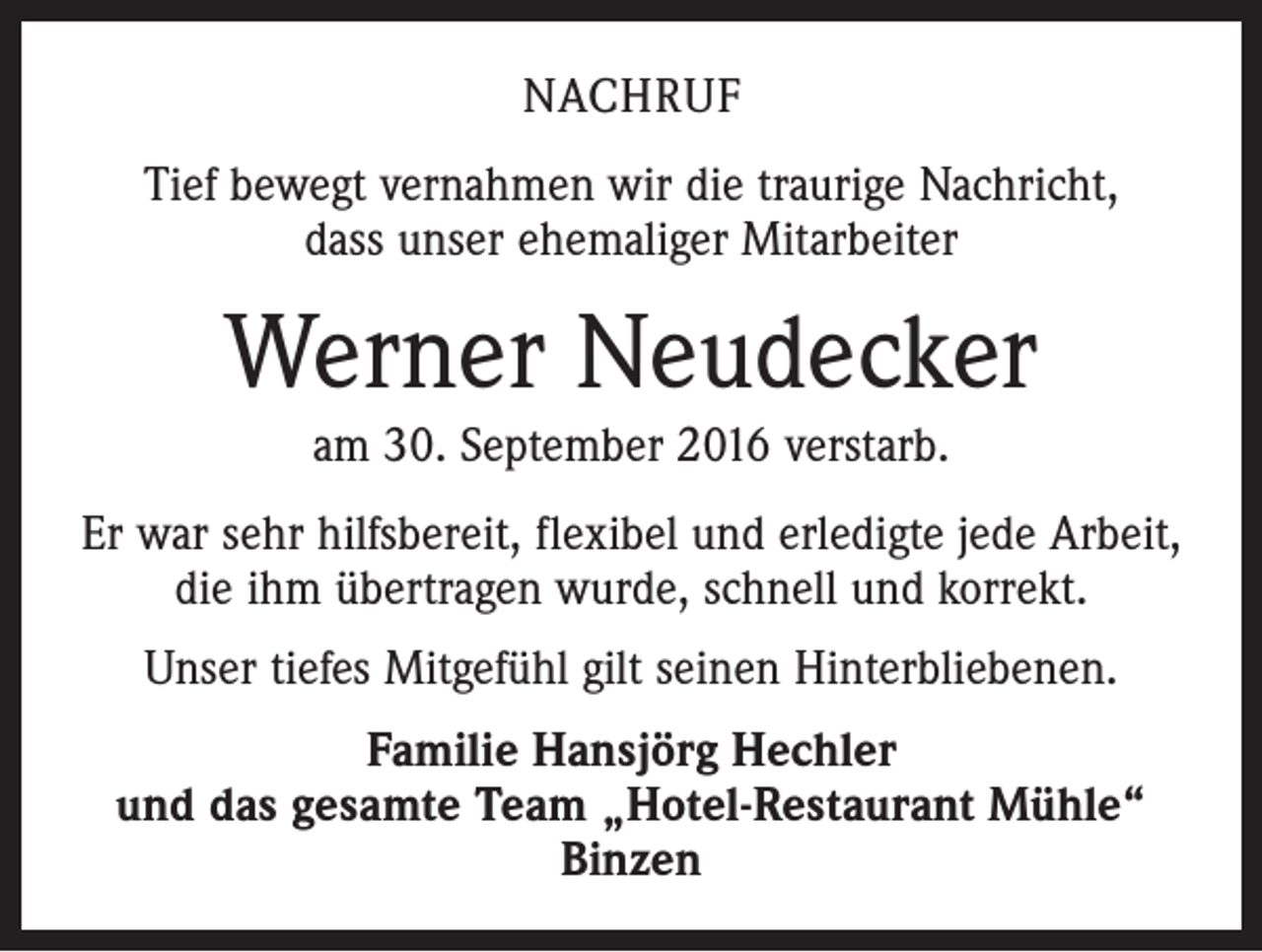 NACHRUF

Tief bewegt vernahmen wir die traurige Nachricht, dass unser ehemaliger Mitarbeiter

Werner Neudecker

am 30. September 2016 verstarb.

Er war sehr hilfsbereit, flexibel und erledigte jede Arbeit, die ihm übertragen wurde, schnell und korrekt.

Unser tiefes Mitgefühl gilt seinen Hinterbliebenen.

Familie Hansjörg Hechler
und das gesamte Team „Hotel-Restaurant Mühle“
Binzen